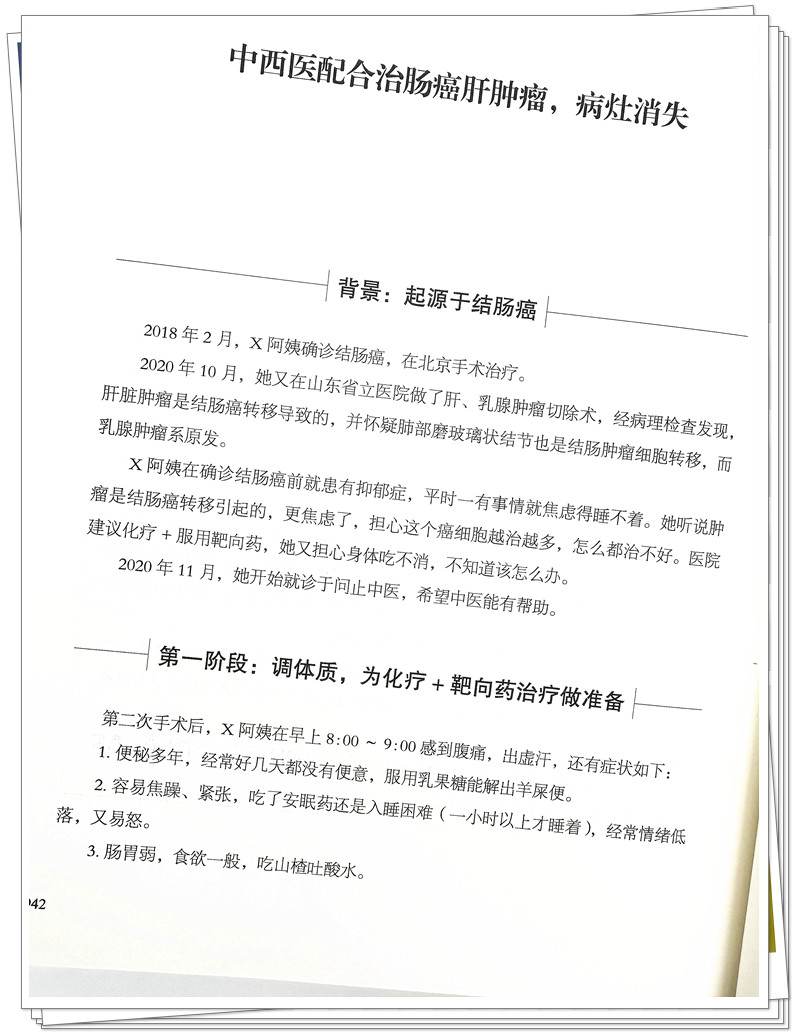 中西医配合治肠癌肝肿瘤，病灶消失

背景：起源于结肠癌

2018 年 2 月，X 阿姨确诊结肠癌，在北京手术治疗。

2020 年 10 月，她又在山东省立医院做了肝、乳腺肿瘤切除术，经病理检查发现，肝脏肿瘤是结肠癌转移导致的，并怀疑肺部磨玻璃状结节也是结肠肿瘤细胞转移，而乳腺肿瘤系原发。

X 阿姨在确诊结肠癌前就患有抑郁症，平时一有事情就焦虑得睡不着。她听说肿瘤是结肠癌转移引起的，更焦虑了，担心这个癌细胞越治越多，怎么都治不好。医院建议化疗 + 服用靶向药，她又担心身体吃不消，不知道该怎么办。

2020 年 11 月，她开始就诊于问止中医，希望中医能有帮助。

第一阶段：调体质，为化疗 + 靶向药治疗做准备

第二次手术后，X 阿姨在早上 8:00 ~ 9:00 感到腹痛，出虚汗，还有症状如下：

1. 便秘多年，经常好几天都没有便意，服用乳果糖能解出羊屎便。

2. 容易焦躁、紧张，吃了安眠药还是入睡困难（一小时以上才睡着），经常情绪低落，又易怒。

3. 肠胃弱，食欲一般，吃山楂吐酸水。

042